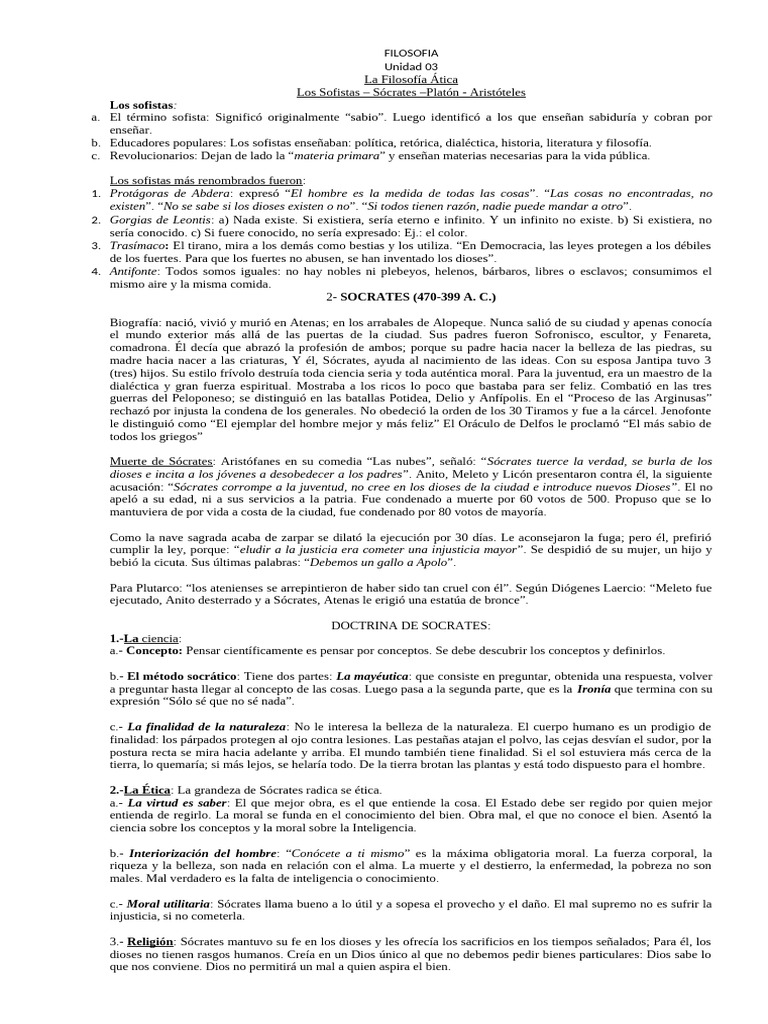 FILOSOFIA
Unidad 03
La Filosofía Ática
Los Sofistas – Sócrates –Platón - Aristóteles

Los sofistas:
a. El término sofista: Significó originalmente "sabio". Luego identificó a los que enseñan sabiduría y cobran por enseñar.
b. Educadores populares: Los sofistas enseñaban: política, retórica, dialéctica, historia, literatura y filosofía.
c. Revolucionarios: Dejan de lado la "materia primara" y enseñan materias necesarias para la vida pública.

Los sofistas más renombrados fueron:
1. Protágoras de Abdera: expresó "El hombre es la medida de todas las cosas". "Las cosas no encontradas, no existen". "No se sabe si los dioses existen o no". "Si todos tienen razón, nadie puede mandar a otro".
2. Gorgias de Leontis: a) Nada existe. Si existiera, sería eterno e infinito. Y un infinito no existe. b) Si existiera, no sería conocido. c) Si fuere conocido, no sería expresado: Ej.: el color.
3. Trasímaco: El tirano, mira a los demás como bestias y los utiliza. "En Democracia, las leyes protegen a los débiles de los fuertes. Para que los fuertes no abusen, se han inventado los dioses".
4. Antifonte: Todos somos iguales: no hay nobles ni plebeyos, helenos, bárbaros, libres o esclavos; consumimos el mismo aire y la misma comida.

2- SOCRATES (470-399 A. C.)

Biografía: nació, vivió y murió en Atenas; en los arrabales de Alopeque. Nunca salió de su ciudad y apenas conocía el mundo exterior más allá de las puertas de la ciudad. Sus padres fueron Sofronisco, escultor, y Fenareta, comadrona. Él decía que abrazó la profesión de ambos; porque su padre hacia nacer la belleza de las piedras, su madre hacia nacer a las criaturas, Y él, Sócrates, ayuda al nacimiento de las ideas. Con su esposa Jantipa tuvo 3 (tres) hijos. Su estilo frívolo destruía toda ciencia seria y toda auténtica moral. Para la juventud, era un maestro de la dialéctica y gran fuerza espiritual. Mostraba a los ricos lo poco que bastaba para ser feliz. Combatió en las tres guerras del Peloponeso; se distinguió en las batallas Potidea, Delio y Anfípolis. En el "Proceso de las Arginusas" rechazó por injusta la condena de los generales. No obedeció la orden de los 30 Tiramos y fue a la cárcel. Jenofonte le distinguió como "El ejemplar del hombre mejor y más feliz" El Oráculo de Delfos le proclamó "El más sabio de todos los griegos"

Muerte de Sócrates: Aristófanes en su comedia "Las nubes", señaló: "Sócrates tuerce la verdad, se burla de los dioses e incita a los jóvenes a desobedecer a los padres". Anito, Meleto y Licón presentaron contra él, la siguiente acusación: "Sócrates corrompe a la juventud, no cree en los dioses de la ciudad e introduce nuevos Dioses". El no apeló a su edad, ni a sus servicios a la patria. Fue condenado a muerte por 60 votos de 500. Propuso que se lo mantuviera de por vida a costa de la ciudad, fue condenado por 80 votos de mayoría.

Como la nave sagrada acaba de zarpar se dilató la ejecución por 30 días. Le aconsejaron la fuga; pero él, prefirió cumplir la ley, porque: "eludir a la justicia era cometer una injusticia mayor". Se despidió de su mujer, un hijo y bebió la cicuta. Sus últimas palabras: "Debemos un gallo a Apolo".

Para Plutarco: "los atenienses se arrepintieron de haber sido tan cruel con él". Según Diógenes Laercio: "Meleto fue ejecutado, Anito desterrado y a Sócrates, Atenas le erigió una estatúa de bronce".

DOCTRINA DE SOCRATES:
1.-La ciencia:
a.- Concepto: Pensar científicamente es pensar por conceptos. Se debe descubrir los conceptos y definirlos.

b.- El método socrático: Tiene dos partes: La mayéutica: que consiste en preguntar, obtenida una respuesta, volver a preguntar hasta llegar al concepto de las cosas. Luego pasa a la segunda parte, que es la Ironía que termina con su expresión "Sólo sé que no sé nada".

c.- La finalidad de la naturaleza: No le interesa la belleza de la naturaleza. El cuerpo humano es un prodigio de finalidad: los párpados protegen al ojo contra lesiones. Las pestañas atajan el polvo, las cejas desvían el sudor, por la postura recta se mira hacia adelante y arriba. El mundo también tiene finalidad. Si el sol estuviera más cerca de la tierra, lo quemaría; si más lejos, se helaría todo. De la tierra brotan las plantas y está todo dispuesto para el hombre.

2.-La Ética: La grandeza de Sócrates radica se ética.
a.- La virtud es saber: El que mejor obra, es el que entiende la cosa. El Estado debe ser regido por quien mejor entienda de regirlo. La moral se funda en el conocimiento del bien. Obra mal, el que no conoce el bien. Asentó la ciencia sobre los conceptos y la moral sobre la Inteligencia.

b.- Interiorización del hombre: "Conócete a ti mismo" es la máxima obligatoria moral. La fuerza corporal, la riqueza y la belleza, son nada en relación con el alma. La muerte y el destierro, la enfermedad, la pobreza no son males. Mal verdadero es la falta de inteligencia o conocimiento.

c.- Moral utilitaria: Sócrates llama bueno a lo útil y a sopesa el provecho y el daño. El mal supremo no es sufrir la injusticia, si no cometerla.

3.- Religión: Sócrates mantuvo su fe en los dioses y les ofrecía los sacrificios en los tiempos señalados; Para él, los dioses no tienen rasgos humanos. Creía en un Dios único al que no debemos pedir bienes particulares: Dios sabe lo que nos conviene. Dios no permitirá un mal a quien aspira el bien.